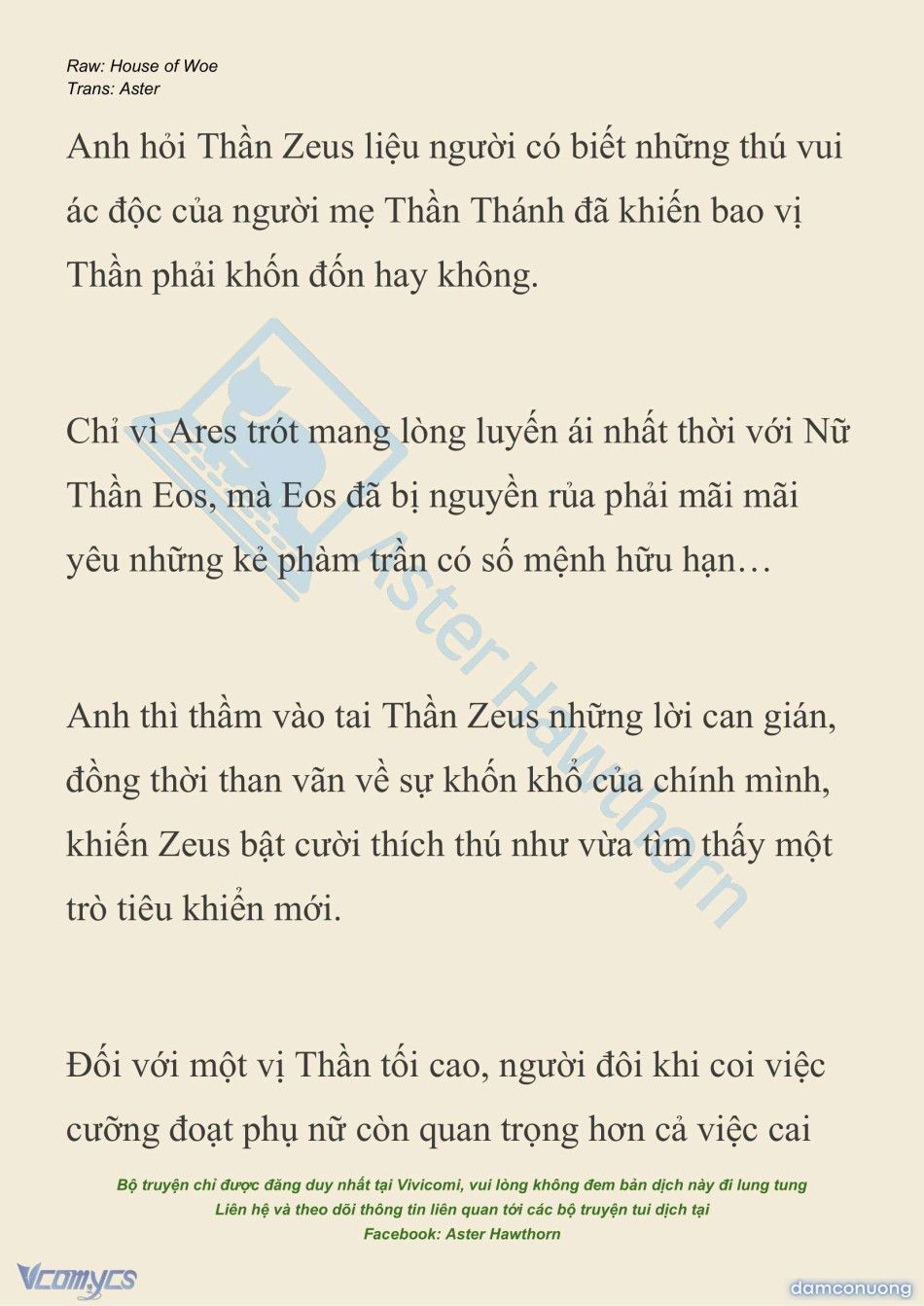 Raw: House of Woe
Trans: Aster

Anh hỏi Thần Zeus liệu người có biết những thú vui ác độc của người mẹ Thần Thánh đã khiến bao vị Thần phải khốn đốn hay không.

Chỉ vì Ares trót mang lòng luyến ái nhất thời với Nữ Thần Eos, mà Eos đã bị nguyền rủa phải mãi mãi yêu những kẻ phàm trần có số mệnh hữu hạn…

Anh thì thầm vào tai Thần Zeus những lời can gián, đồng thời than vãn về sự khốn khổ của chính mình, khiến Zeus bật cười thích thú như vừa tìm thấy một trò tiêu khiển mới.

Đối với một vị Thần tối cao, người đôi khi coi việc cưỡng đoạt phụ nữ còn quan trọng hơn cả việc cai

Aster Hawthorn

Bộ truyện chỉ được đăng duy nhất tại Vivicomi, vui lòng không đem bản dịch này đi lung tung
Liên hệ và theo dõi thông tin liên quan tới các bộ truyện tui dịch tại
Facebook: Aster Hawthorn

Vcomycs
damconuong